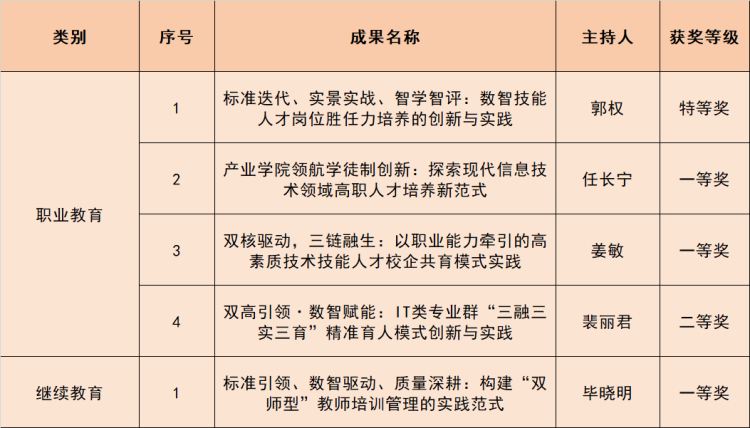 | 类别 | 序号 | 成果名称 | 主持人 | 获奖等级 |
|---|---|---|---|---|
| 职业教育 | 1 | 标准迭代、实景实战、智学智评：数智技能人才岗位胜任力培养的创新与实践 | 郭权 | 特等奖 |
|  | 2 | 产业学院领航学徒制创新：探索现代信息技术领域高职人才培养新范式 | 任长宁 | 一等奖 |
|  | 3 | 双核驱动，三链融生：以职业能力牵引的高素质技术技能人才校企共育模式实践 | 姜敏 | 一等奖 |
|  | 4 | 双高引领·数智赋能：IT类专业群“三融三实三育”精准育人模式创新与实践 | 裴丽君 | 二等奖 |
| 继续教育 | 1 | 标准引领、数智驱动、质量深耕：构建“双师型”教师培训管理的实践范式 | 毕晓明 | 一等奖 |